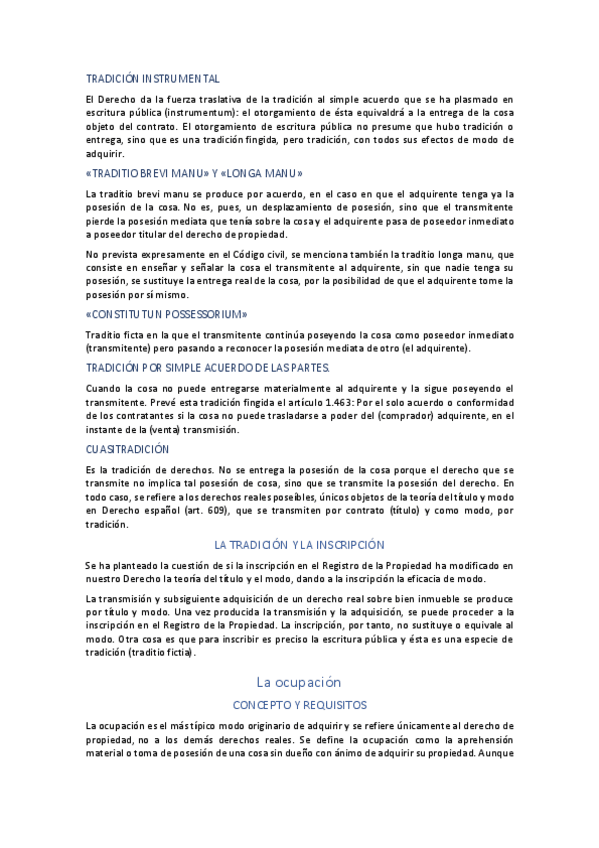 TRADICIÓN INSTRUMENTAL

El Derecho da la fuerza traslativa de la tradición al simple acuerdo que se ha plasmado en escritura pública (instrumentum): el otorgamiento de ésta equivaldrá a la entrega de la cosa objeto del contrato. El otorgamiento de escritura pública no presume que hubo tradición o entrega, sino que es una tradición fingida, pero tradición, con todos sus efectos de modo de adquirir.

«TRADITIO BREVI MANU» Y «LONGA MANU»

La traditio brevi manu se produce por acuerdo, en el caso en que el adquirente tenga ya la posesión de la cosa. No es, pues, un desplazamiento de posesión, sino que el transmitente pierde la posesión mediata que tenía sobre la cosa y el adquirente pasa de poseedor inmediato a poseedor titular del derecho de propiedad.

No prevista expresamente en el Código civil, se menciona también la traditio longa manu, que consiste en enseñar y señalar la cosa el transmitente al adquirente, sin que nadie tenga su posesión, se sustituye la entrega real de la cosa, por la posibilidad de que el adquirente tome la posesión por sí mismo.

«CONSTITUTUN POSSESSORIUM»

Traditio ficta en la que el transmitente continúa poseyendo la cosa como poseedor inmediato (transmitente) pero pasando a reconocer la posesión mediata de otro (el adquirente).

TRADICIÓN POR SIMPLE ACUERDO DE LAS PARTES.

Cuando la cosa no puede entregarse materialmente al adquirente y la sigue poseyendo el transmitente. Prevé esta tradición fingida el artículo 1.463: Por el solo acuerdo o conformidad de los contratantes si la cosa no puede trasladarse a poder del (comprador) adquirente, en el instante de la (venta) transmisión.

CUASITRADICIÓN

Es la tradición de derechos. No se entrega la posesión de la cosa porque el derecho que se transmite no implica tal posesión de cosa, sino que se transmite la posesión del derecho. En todo caso, se refiere a los derechos reales poseibles, únicos objetos de la teoría del título y modo en Derecho español (art. 609), que se transmiten por contrato (título) y como modo, por tradición.

LA TRADICIÓN Y LA INSCRIPCIÓN

Se ha planteado la cuestión de si la inscripción en el Registro de la Propiedad ha modificado en nuestro Derecho la teoría del título y el modo, dando a la inscripción la eficacia de modo.

La transmisión y subsiguiente adquisición de un derecho real sobre bien inmueble se produce por título y modo. Una vez producida la transmisión y la adquisición, se puede proceder a la inscripción en el Registro de la Propiedad. La inscripción, por tanto, no sustituye o equivale al modo. Otra cosa es que para inscribir es preciso la escritura pública y ésta es una especie de tradición (traditio fictia).

La ocupación

CONCEPTO Y REQUISITOS

La ocupación es el más típico modo originario de adquirir y se refiere únicamente al derecho de propiedad, no a los demás derechos reales. Se define la ocupación como la aprehensión material o toma de posesión de una cosa sin dueño con ánimo de adquirir su propiedad. Aunque